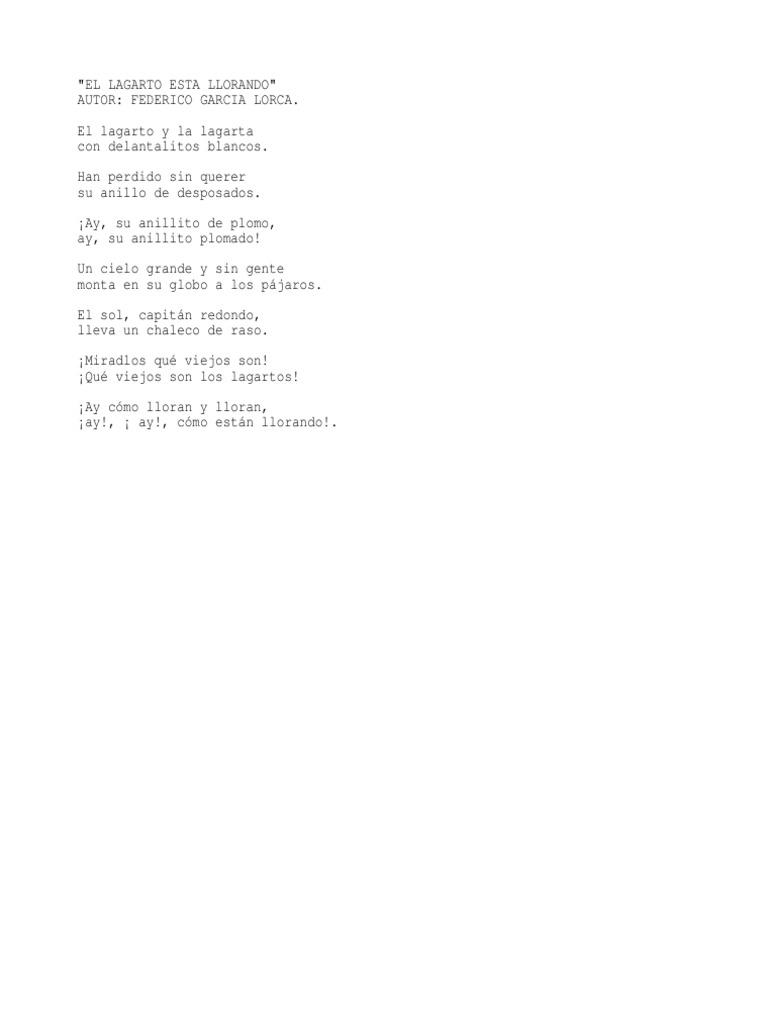 "EL LAGARTO ESTA LLORANDO"
AUTOR: FEDERICO GARCIA LORCA.

El lagarto y la lagarta
con delantalitos blancos.

Han perdido sin querer
su anillo de desposados.

¡Ay, su anillito de plomo,
ay, su anillito plomado!

Un cielo grande y sin gente
monta en su globo a los pájaros.

El sol, capitán redondo,
lleva un chaleco de raso.

¡Miradlos qué viejos son!
¡Qué viejos son los lagartos!

¡Ay cómo lloran y lloran,
¡ay!, ¡ ay!, cómo están llorando!.